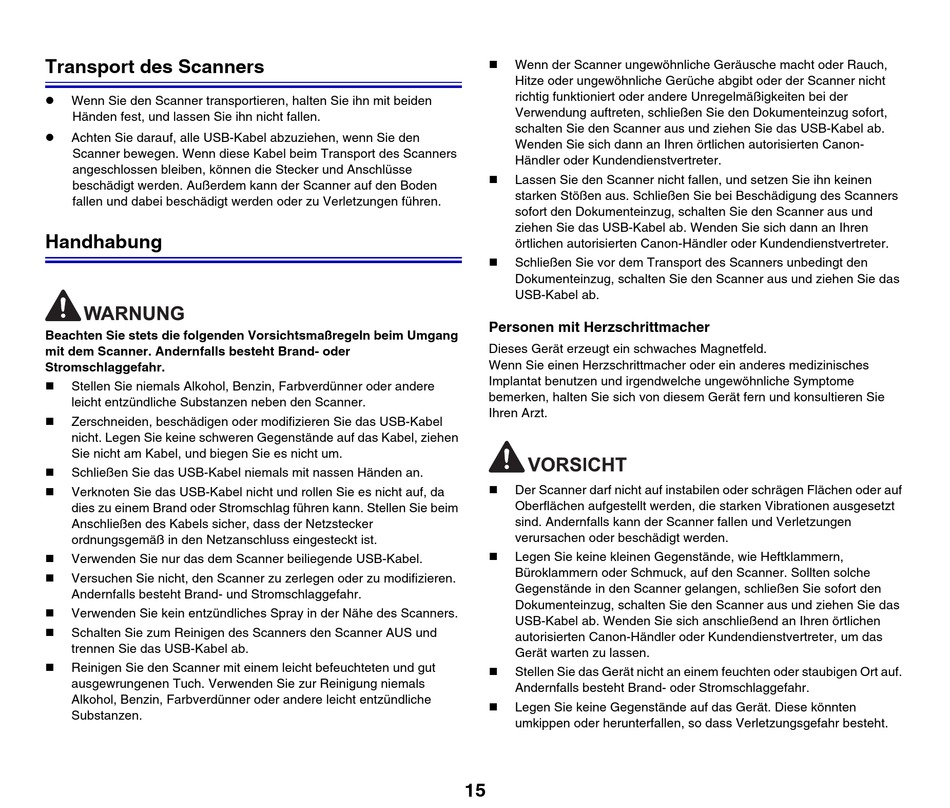 Transport des Scanners

● Wenn Sie den Scanner transportieren, halten Sie ihn mit beiden Händen fest, und lassen Sie ihn nicht fallen.

● Achten Sie darauf, alle USB-Kabel abzuziehen, wenn Sie den Scanner bewegen. Wenn diese Kabel beim Transport des Scanners angeschlossen bleiben, können die Stecker und Anschlüsse beschädigt werden. Außerdem kann der Scanner auf den Boden fallen und dabei beschädigt werden oder zu Verletzungen führen.

Handhabung

WARNUNG

Beachten Sie stets die folgenden Vorsichtsmaßregeln beim Umgang mit dem Scanner. Andernfalls besteht Brand- oder Stromschlaggefahr.

■ Stellen Sie niemals Alkohol, Benzin, Farbverdünner oder andere leicht entzündliche Substanzen neben den Scanner.

■ Zerschneiden, beschädigen oder modifizieren Sie das USB-Kabel nicht. Legen Sie keine schweren Gegenstände auf das Kabel, ziehen Sie nicht am Kabel, und biegen Sie es nicht um.

■ Schließen Sie das USB-Kabel niemals mit nassen Händen an.

■ Verknoten Sie das USB-Kabel nicht und rollen Sie es nicht auf, da dies zu einem Brand oder Stromschlag führen kann. Stellen Sie beim Anschließen des Kabels sicher, dass der Netzstecker ordnungsgemäß in den Netzanschluss eingesteckt ist.

■ Verwenden Sie nur das dem Scanner beiliegende USB-Kabel.

■ Versuchen Sie nicht, den Scanner zu zerlegen oder zu modifizieren. Andernfalls besteht Brand- und Stromschlaggefahr.

■ Verwenden Sie kein entzündliches Spray in der Nähe des Scanners.

■ Schalten Sie zum Reinigen des Scanners den Scanner AUS und trennen Sie das USB-Kabel ab.

■ Reinigen Sie den Scanner mit einem leicht befeuchteten und gut ausgewrungenen Tuch. Verwenden Sie zur Reinigung niemals Alkohol, Benzin, Farbverdünner oder andere leicht entzündliche Substanzen.

■ Wenn der Scanner ungewöhnliche Geräusche macht oder Rauch, Hitze oder ungewöhnliche Gerüche abgibt oder der Scanner nicht richtig funktioniert oder andere Unregelmäßigkeiten bei der Verwendung auftreten, schließen Sie den Dokumenteinzug sofort, schalten Sie den Scanner aus und ziehen Sie das USB-Kabel ab. Wenden Sie sich dann an Ihren örtlichen autorisierten Canon-Händler oder Kundendienstvertreter.

■ Lassen Sie den Scanner nicht fallen, und setzen Sie ihn keinen starken Stößen aus. Schließen Sie bei Beschädigung des Scanners sofort den Dokumenteinzug, schalten Sie den Scanner aus und ziehen Sie das USB-Kabel ab. Wenden Sie sich dann an Ihren örtlichen autorisierten Canon-Händler oder Kundendienstvertreter.

■ Schließen Sie vor dem Transport des Scanners unbedingt den Dokumenteinzug, schalten Sie den Scanner aus und ziehen Sie das USB-Kabel ab.

Personen mit Herzschrittmacher

Dieses Gerät erzeugt ein schwaches Magnetfeld.
Wenn Sie einen Herzschrittmacher oder ein anderes medizinisches Implantat benutzen und irgendwelche ungewöhnliche Symptome bemerken, halten Sie sich von diesem Gerät fern und konsultieren Sie Ihren Arzt.

VORSICHT

■ Der Scanner darf nicht auf instabilen oder schrägen Flächen oder auf Oberflächen aufgestellt werden, die starken Vibrationen ausgesetzt sind. Andernfalls kann der Scanner fallen und Verletzungen verursachen oder beschädigt werden.

■ Legen Sie keine kleinen Gegenstände, wie Heftklammern, Büroklammern oder Schmuck, auf den Scanner. Sollten solche Gegenstände in den Scanner gelangen, schließen Sie sofort den Dokumenteinzug, schalten Sie den Scanner aus und ziehen Sie das USB-Kabel ab. Wenden Sie sich anschließend an Ihren örtlichen autorisierten Canon-Händler oder Kundendienstvertreter, um das Gerät warten zu lassen.

■ Stellen Sie das Gerät nicht an einem feuchten oder staubigen Ort auf. Andernfalls besteht Brand- oder Stromschlaggefahr.

■ Legen Sie keine Gegenstände auf das Gerät. Diese könnten umkippen oder herunterfallen, so dass Verletzungsgefahr besteht.

15